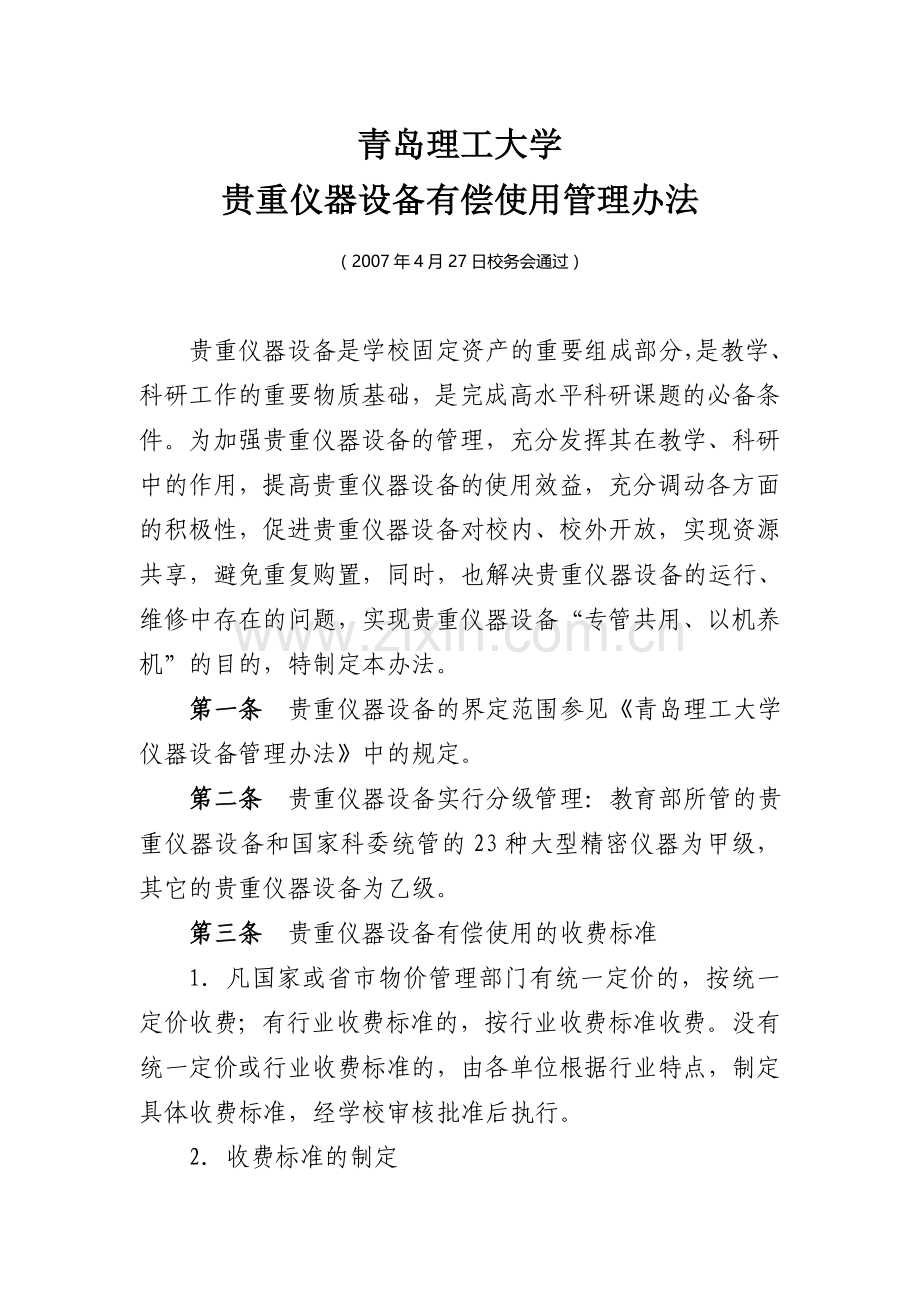 青岛理工大学
贵重仪器设备有偿使用管理办法

（2007年4月27日校务会通过）

贵重仪器设备是学校固定资产的重要组成部分,是教学、科研工作的重要物质基础，是完成高水平科研课题的必备条件。为加强贵重仪器设备的管理，充分发挥其在教学、科研中的作用，提高贵重仪器设备的使用效益，充分调动各方面的积极性，促进贵重仪器设备对校内、校外开放，实现资源共享，避免重复购置，同时，也解决贵重仪器设备的运行、维修中存在的问题，实现贵重仪器设备“专管共用、以机养机”的目的，特制定本办法。

www.zixin.com.cn

第一条　贵重仪器设备的界定范围参见《青岛理工大学仪器设备管理办法》中的规定。

第二条　贵重仪器设备实行分级管理：教育部所管的贵重仪器设备和国家科委统管的23种大型精密仪器为甲级，其它的贵重仪器设备为乙级。

第三条　贵重仪器设备有偿使用的收费标准

1. 凡国家或省市物价管理部门有统一定价的，按统一定价收费；有行业收费标准的，按行业收费标准收费。没有统一定价或行业收费标准的，由各单位根据行业特点，制定具体收费标准，经学校审核批准后执行。

2. 收费标准的制定